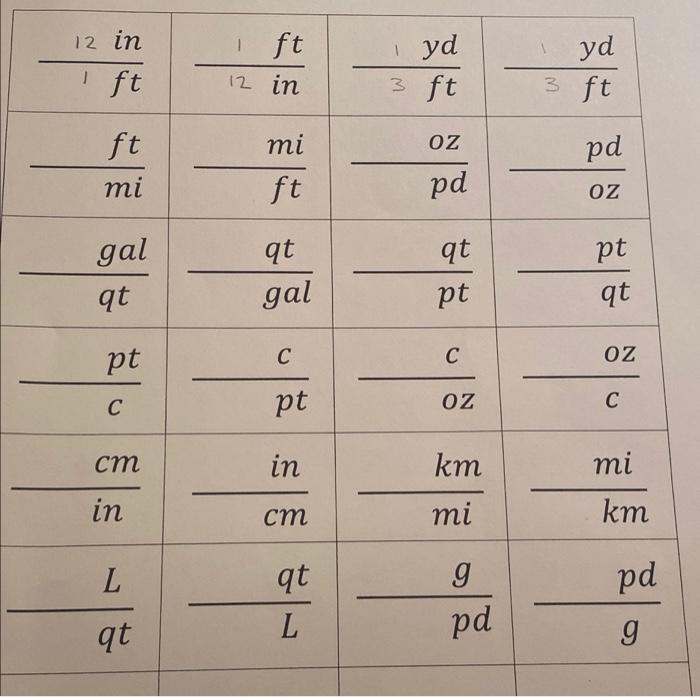 | | | | |
|---|---|---|---|
| $\frac{12\ in}{1\ ft}$ | $\frac{1\ ft}{12\ in}$ | $\frac{1\ yd}{3\ ft}$ | $\frac{1\ yd}{3\ ft}$ |
| $\frac{ft}{mi}$ | $\frac{mi}{ft}$ | $\frac{oz}{pd}$ | $\frac{pd}{oz}$ |
| $\frac{gal}{qt}$ | $\frac{qt}{gal}$ | $\frac{qt}{pt}$ | $\frac{pt}{qt}$ |
| $\frac{pt}{c}$ | $\frac{c}{pt}$ | $\frac{c}{oz}$ | $\frac{oz}{c}$ |
| $\frac{cm}{in}$ | $\frac{in}{cm}$ | $\frac{km}{mi}$ | $\frac{mi}{km}$ |
| $\frac{L}{qt}$ | $\frac{qt}{L}$ | $\frac{g}{pd}$ | $\frac{pd}{g}$ |